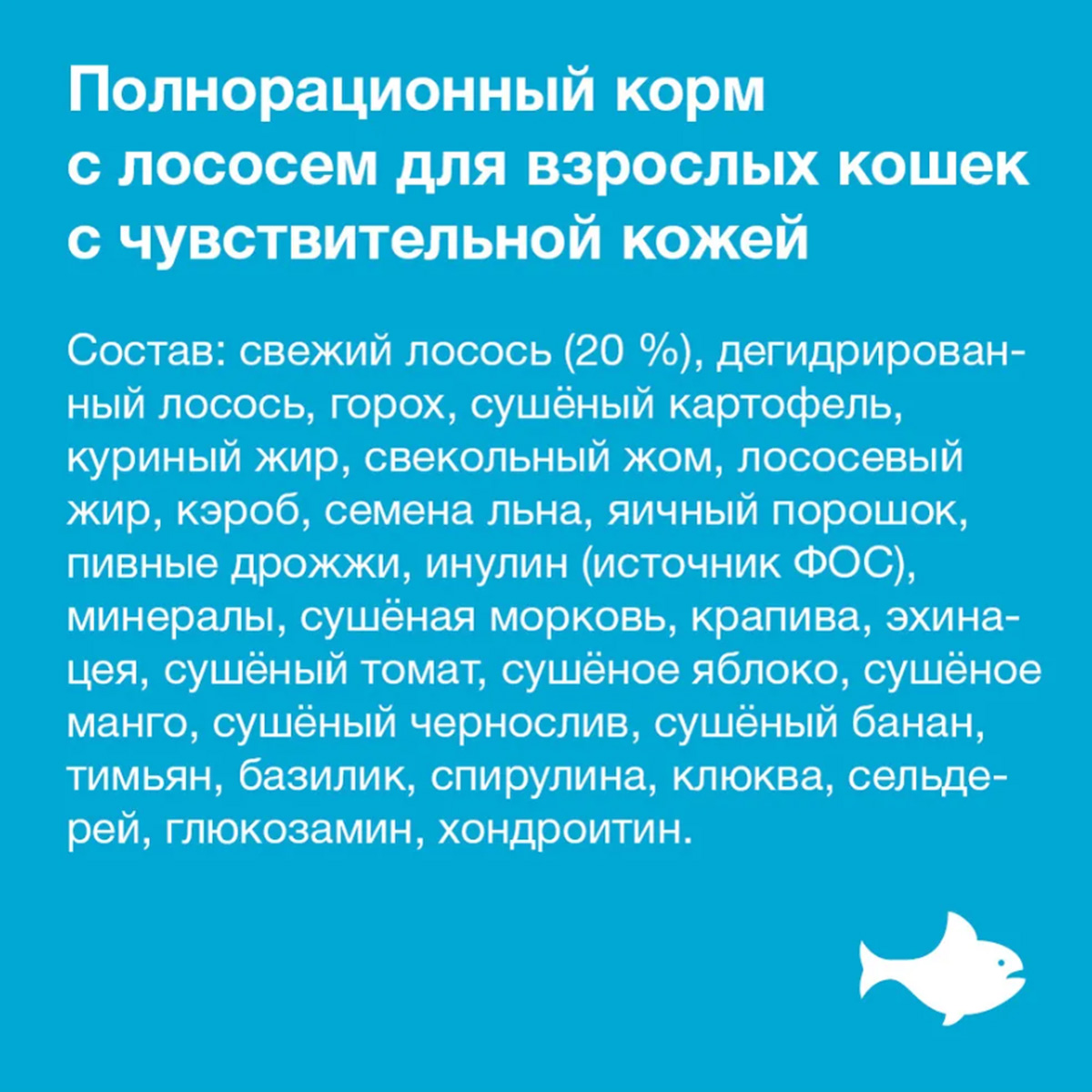 Полнорационный корм с лососем для взрослых кошек с чувствительной кожей

Состав: свежий лосось (20 %), дегидрированный лосось, горох, сушёный картофель, куриный жир, свекольный жом, лососевый жир, кэроб, семена льна, яичный порошок, пивные дрожжи, инулин (источник ФОС), минералы, сушёная морковь, крапива, эхинацея, сушёный томат, сушёное яблоко, сушёное манго, сушёный чернослив, сушёный банан, тимьян, базилик, спирулина, клюква, сельдерей, глюкозамин, хондроитин.